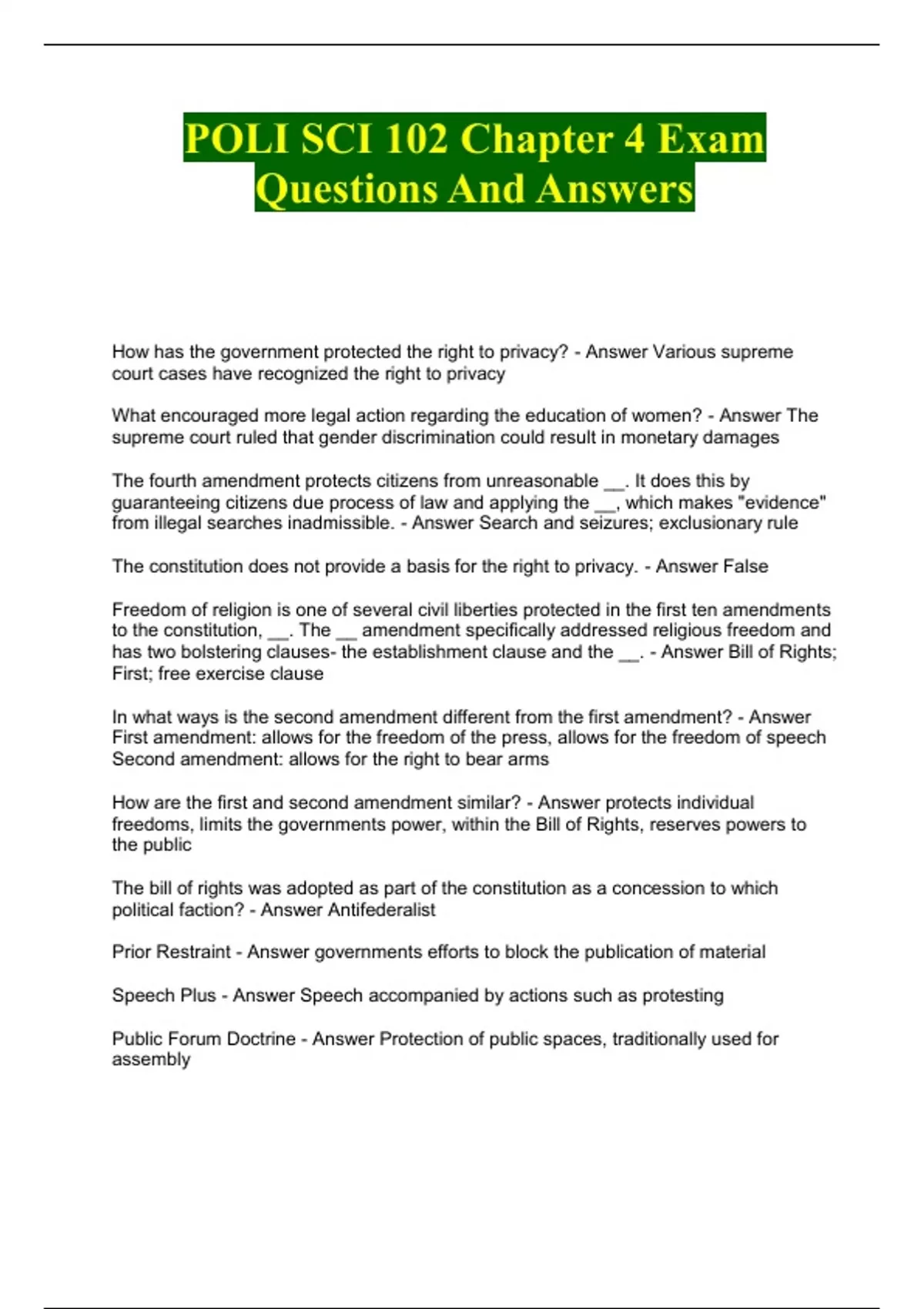 POLI SCI 102 Chapter 4 Exam Questions And Answers

How has the government protected the right to privacy? - Answer Various supreme court cases have recognized the right to privacy

What encouraged more legal action regarding the education of women? - Answer The supreme court ruled that gender discrimination could result in monetary damages

The fourth amendment protects citizens from unreasonable __. It does this by guaranteeing citizens due process of law and applying the __, which makes "evidence" from illegal searches inadmissible. - Answer Search and seizures; exclusionary rule

The constitution does not provide a basis for the right to privacy. - Answer False

Freedom of religion is one of several civil liberties protected in the first ten amendments to the constitution, __. The __ amendment specifically addressed religious freedom and has two bolstering clauses- the establishment clause and the __. - Answer Bill of Rights; First; free exercise clause

In what ways is the second amendment different from the first amendment? - Answer First amendment: allows for the freedom of the press, allows for the freedom of speech
Second amendment: allows for the right to bear arms

How are the first and second amendment similar? - Answer protects individual freedoms, limits the governments power, within the Bill of Rights, reserves powers to the public

The bill of rights was adopted as part of the constitution as a concession to which political faction? - Answer Antifederalist

Prior Restraint - Answer governments efforts to block the publication of material

Speech Plus - Answer Speech accompanied by actions such as protesting

Public Forum Doctrine - Answer Protection of public spaces, traditionally used for assembly